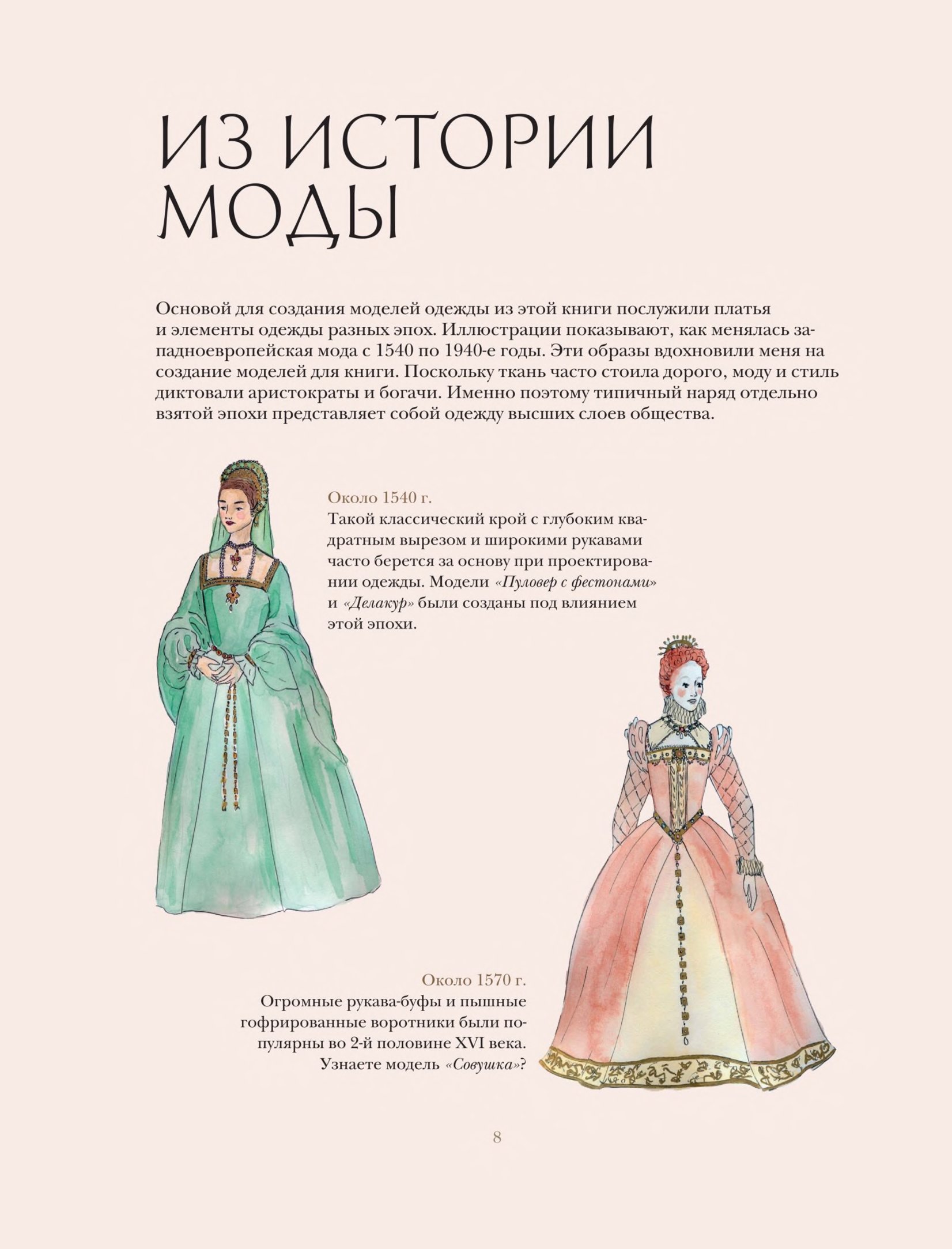 ИЗ ИСТОРИИ МОДЫ

Основой для создания моделей одежды из этой книги послужили платья и элементы одежды разных эпох. Иллюстрации показывают, как менялась западноевропейская мода с 1540 по 1940-е годы. Эти образы вдохновили меня на создание моделей для книги. Поскольку ткань часто стоила дорого, моду и стиль диктовали аристократы и богачи. Именно поэтому типичный наряд отдельно взятой эпохи представляет собой одежду высших слоев общества.

Около 1540 г.
Такой классический крой с глубоким квадратным вырезом и широкими рукавами часто берется за основу при проектировании одежды. Модели «Пуловер с фестонами» и «Делакур» были созданы под влиянием этой эпохи.

Около 1570 г.
Огромные рукава-буфы и пышные гофрированные воротники были популярны во 2-й половине XVI века. Узнаете модель «Совушка»?

8